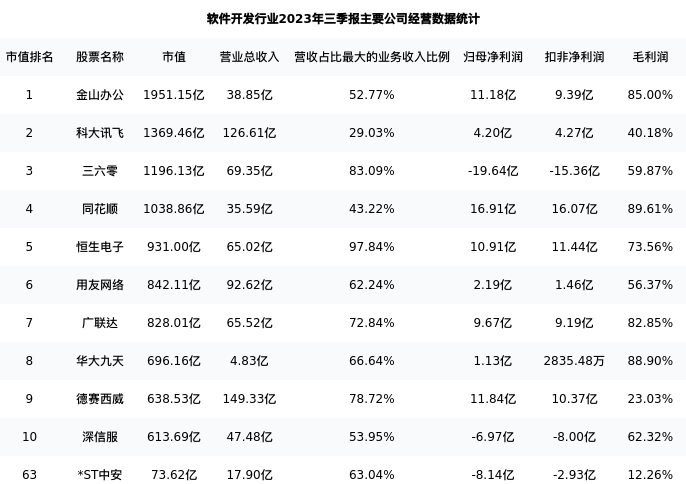 软件开发行业2023年三季报主要公司经营数据统计

| 市值排名 | 股票名称 | 市值 | 营业总收入 | 营收占比最大的业务收入比例 | 归母净利润 | 扣非净利润 | 毛利润 |
|---|---|---|---|---|---|---|---|
| 1 | 金山办公 | 1951.15亿 | 38.85亿 | 52.77% | 11.18亿 | 9.39亿 | 85.00% |
| 2 | 科大讯飞 | 1369.46亿 | 126.61亿 | 29.03% | 4.20亿 | 4.27亿 | 40.18% |
| 3 | 三六零 | 1196.13亿 | 69.35亿 | 83.09% | -19.64亿 | -15.36亿 | 59.87% |
| 4 | 同花顺 | 1038.86亿 | 35.59亿 | 43.22% | 16.91亿 | 16.07亿 | 89.61% |
| 5 | 恒生电子 | 931.00亿 | 65.02亿 | 97.84% | 10.91亿 | 11.44亿 | 73.56% |
| 6 | 用友网络 | 842.11亿 | 92.62亿 | 62.24% | 2.19亿 | 1.46亿 | 56.37% |
| 7 | 广联达 | 828.01亿 | 65.52亿 | 72.84% | 9.67亿 | 9.19亿 | 82.85% |
| 8 | 华大九天 | 696.16亿 | 4.83亿 | 66.64% | 1.13亿 | 2835.48万 | 88.90% |
| 9 | 德赛西威 | 638.53亿 | 149.33亿 | 78.72% | 11.84亿 | 10.37亿 | 23.03% |
| 10 | 深信服 | 613.69亿 | 47.48亿 | 53.95% | -6.97亿 | -8.00亿 | 62.32% |
| 63 | *ST中安 | 73.62亿 | 17.90亿 | 63.04% | -8.14亿 | -2.93亿 | 12.26% |